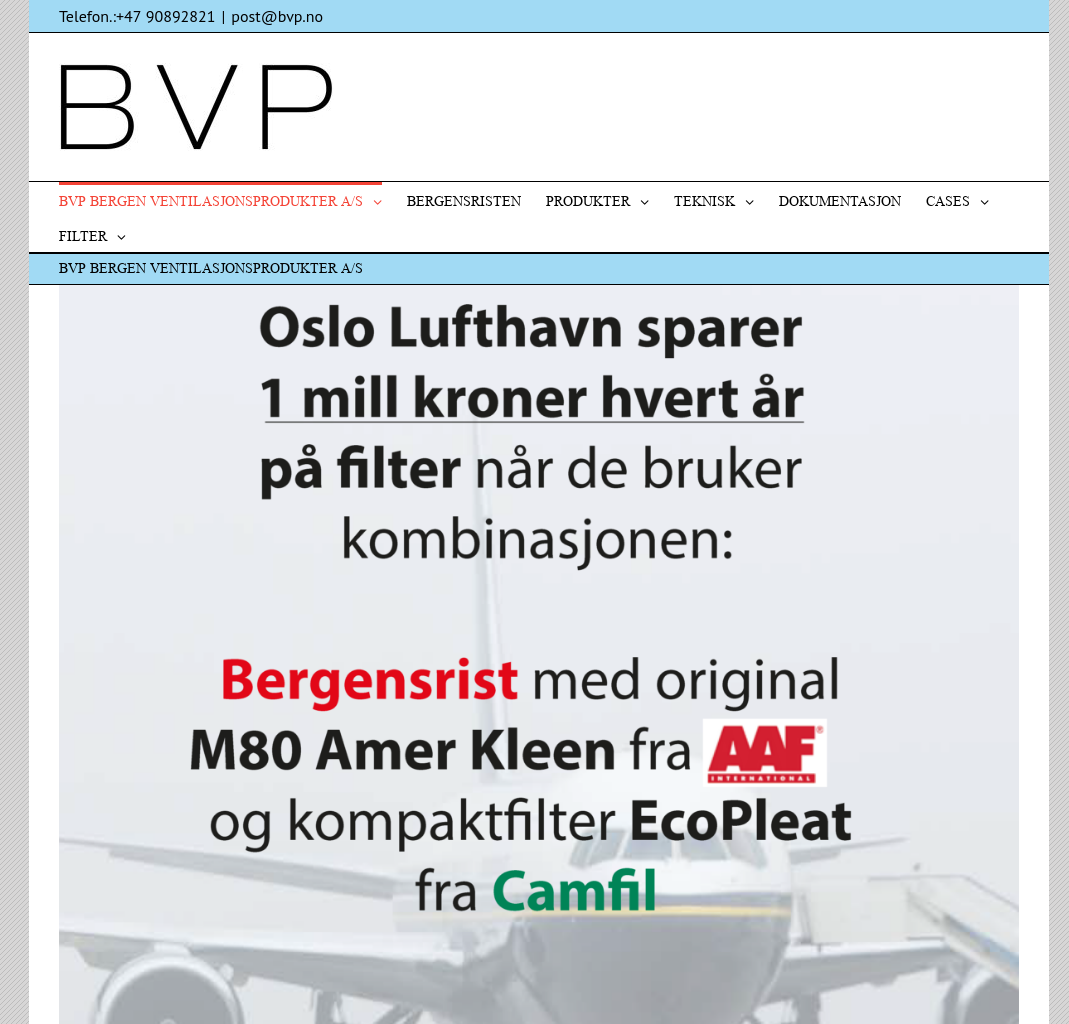 Telefon.:+47 90892821 | post@bvp.no

BVP

BVP BERGEN VENTILASJONSPRODUKTER A/S BERGENSRISTEN PRODUKTER TEKNISK DOKUMENTASJON CASES FILTER

BVP BERGEN VENTILASJONSPRODUKTER A/S

Oslo Lufthavn sparer 1 mill kroner hvert år på filter når de bruker kombinasjonen:

Bergensrist med original M80 Amer Kleen fra AAF INTERNATIONAL og kompaktfilter EcoPleat fra Camfil